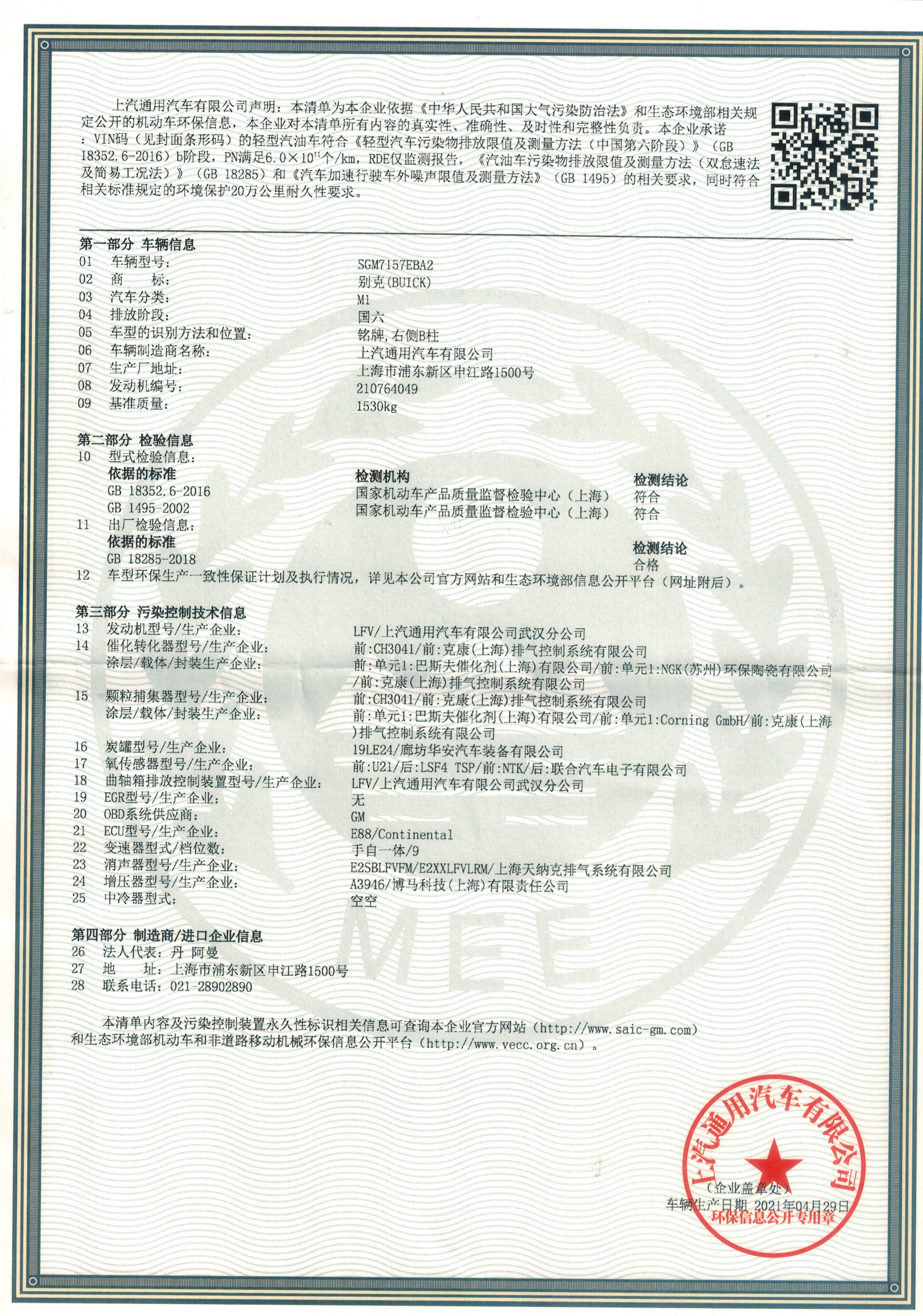 上汽通用汽车有限公司声明：本清单为本企业依据《中华人民共和国大气污染防治法》和生态环境部相关规定公开的机动车环保信息，本企业对本清单所有内容的真实性、准确性、及时性和完整性负责。本企业承诺：VIN码（见封面条形码）的轻型汽油车符合《轻型汽车污染物排放限值及测量方法（中国第六阶段）》（GB 18352.6-2016）b阶段，PN满足$6.0\times10^{11}$个/km，RDE仅监测报告，《汽油车污染物排放限值及测量方法（双怠速法及简易工况法）》（GB 18285）和《汽车加速行驶车外噪声限值及测量方法》（GB 1495）的相关要求，同时符合相关标准规定的环境保护20万公里耐久性要求。

第一部分 车辆信息
01 车辆型号： SGM7157EBA2
02 商 标： 别克(BUICK)
03 汽车分类： M1
04 排放阶段： 国六
05 车型的识别方法和位置： 铭牌，右侧B柱
06 车辆制造商名称： 上汽通用汽车有限公司
07 生产厂地址： 上海市浦东新区申江路1500号
08 发动机编号： 210764049
09 基准质量： 1530kg

第二部分 检验信息
10 型式检验信息：

| 依据的标准 | 检测机构 | 检测结论 |
|---|---|---|
| GB 18352.6-2016 | 国家机动车产品质量监督检验中心（上海） | 符合 |
| GB 1495-2002 | 国家机动车产品质量监督检验中心（上海） | 符合 |

11 出厂检验信息：

| 依据的标准 | 检测结论 |
|---|---|
| GB 18285-2018 | 合格 |

12 车型环保生产一致性保证计划及执行情况，详见本公司官方网站和生态环境部信息公开平台（网址附后）。

第三部分 污染控制技术信息
13 发动机型号/生产企业： LFV/上汽通用汽车有限公司武汉分公司
14 催化转化器型号/生产企业： 前:CH3041/前:克康(上海)排气控制系统有限公司
涂层/载体/封装生产企业： 前:单元1:巴斯夫催化剂(上海)有限公司/前:单元1:NGK(苏州)环保陶瓷有限公司/前:克康(上海)排气控制系统有限公司
15 颗粒捕集器型号/生产企业： 前:CH3041/前:克康(上海)排气控制系统有限公司
涂层/载体/封装生产企业： 前:单元1:巴斯夫催化剂(上海)有限公司/前:单元1:Corning GmbH/前:克康(上海)排气控制系统有限公司
16 炭罐型号/生产企业： 19LE24/廊坊华安汽车装备有限公司
17 氧传感器型号/生产企业： 前:U21/后:LSF4 TSP/前:NTK/后:联合汽车电子有限公司
18 曲轴箱排放控制装置型号/生产企业： LFV/上汽通用汽车有限公司武汉分公司
19 EGR型号/生产企业： 无
20 OBD系统供应商： GM
21 ECU型号/生产企业： E88/Continental
22 变速器型式/档位数： 手自一体/9
23 消声器型号/生产企业： E2SBLFVFM/E2XXLFVLRM/上海天纳克排气系统有限公司
24 增压器型号/生产企业： A3946/博马科技(上海)有限责任公司
25 中冷器型式： 空空

第四部分 制造商/进口企业信息
26 法人代表：丹 阿曼
27 地 址：上海市浦东新区申江路1500号
28 联系电话：021-28902890

本清单内容及污染控制装置永久性标识相关信息可查询本企业官方网站（http://www.saic-gm.com）和生态环境部机动车和非道路移动机械环保信息公开平台（http://www.vecc.org.cn）。

MEE

上汽通用汽车有限公司
（企业盖章处）
车辆生产日期 2021年04月29日
环保信息公开专用章